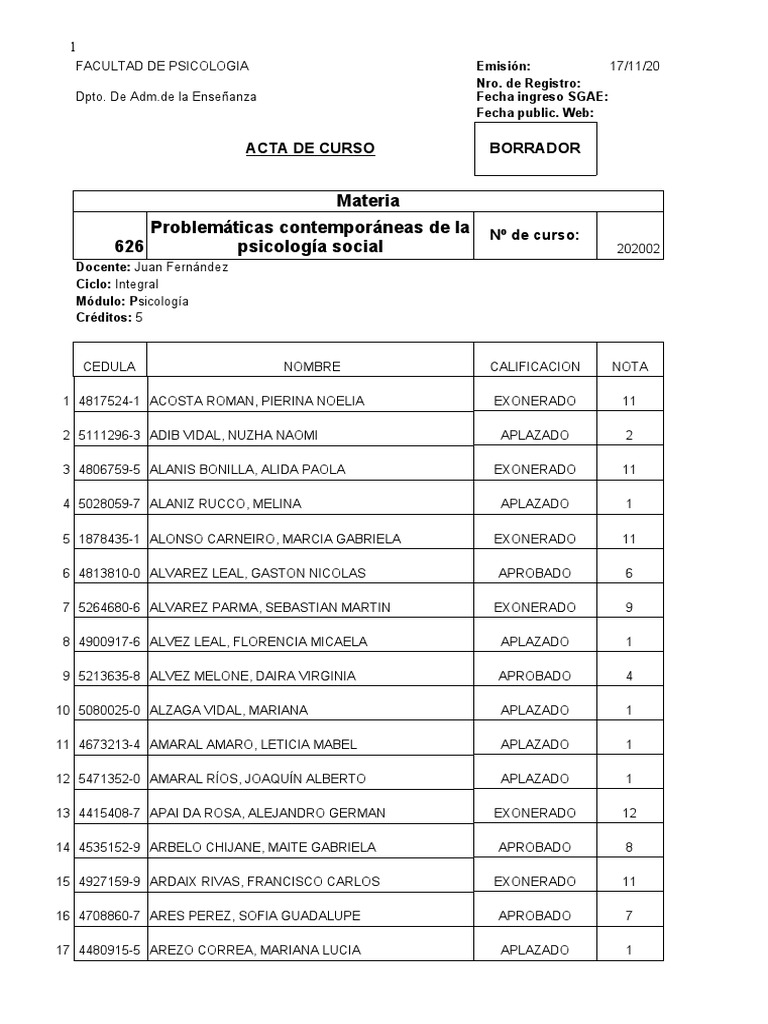 1

FACULTAD DE PSICOLOGIA

Dpto. De Adm.de la Enseñanza

Emisión: 17/11/20
Nro. de Registro:
Fecha ingreso SGAE:
Fecha public. Web:

ACTA DE CURSO

BORRADOR

| Materia | | | |
|---|---|---|---|
| 626 | Problemáticas contemporáneas de la psicología social | Nº de curso: | 202002 |

Docente: Juan Fernández
Ciclo: Integral
Módulo: Psicología
Créditos: 5

| | CEDULA | NOMBRE | CALIFICACION | NOTA |
|---|---|---|---|---|
| 1 | 4817524-1 | ACOSTA ROMAN, PIERINA NOELIA | EXONERADO | 11 |
| 2 | 5111296-3 | ADIB VIDAL, NUZHA NAOMI | APLAZADO | 2 |
| 3 | 4806759-5 | ALANIS BONILLA, ALIDA PAOLA | EXONERADO | 11 |
| 4 | 5028059-7 | ALANIZ RUCCO, MELINA | APLAZADO | 1 |
| 5 | 1878435-1 | ALONSO CARNEIRO, MARCIA GABRIELA | EXONERADO | 11 |
| 6 | 4813810-0 | ALVAREZ LEAL, GASTON NICOLAS | APROBADO | 6 |
| 7 | 5264680-6 | ALVAREZ PARMA, SEBASTIAN MARTIN | EXONERADO | 9 |
| 8 | 4900917-6 | ALVEZ LEAL, FLORENCIA MICAELA | APLAZADO | 1 |
| 9 | 5213635-8 | ALVEZ MELONE, DAIRA VIRGINIA | APROBADO | 4 |
| 10 | 5080025-0 | ALZAGA VIDAL, MARIANA | APLAZADO | 1 |
| 11 | 4673213-4 | AMARAL AMARO, LETICIA MABEL | APLAZADO | 1 |
| 12 | 5471352-0 | AMARAL RÍOS, JOAQUÍN ALBERTO | APLAZADO | 1 |
| 13 | 4415408-7 | APAI DA ROSA, ALEJANDRO GERMAN | EXONERADO | 12 |
| 14 | 4535152-9 | ARBELO CHIJANE, MAITE GABRIELA | APROBADO | 8 |
| 15 | 4927159-9 | ARDAIX RIVAS, FRANCISCO CARLOS | EXONERADO | 11 |
| 16 | 4708860-7 | ARES PEREZ, SOFIA GUADALUPE | APROBADO | 7 |
| 17 | 4480915-5 | AREZO CORREA, MARIANA LUCIA | APLAZADO | 1 |